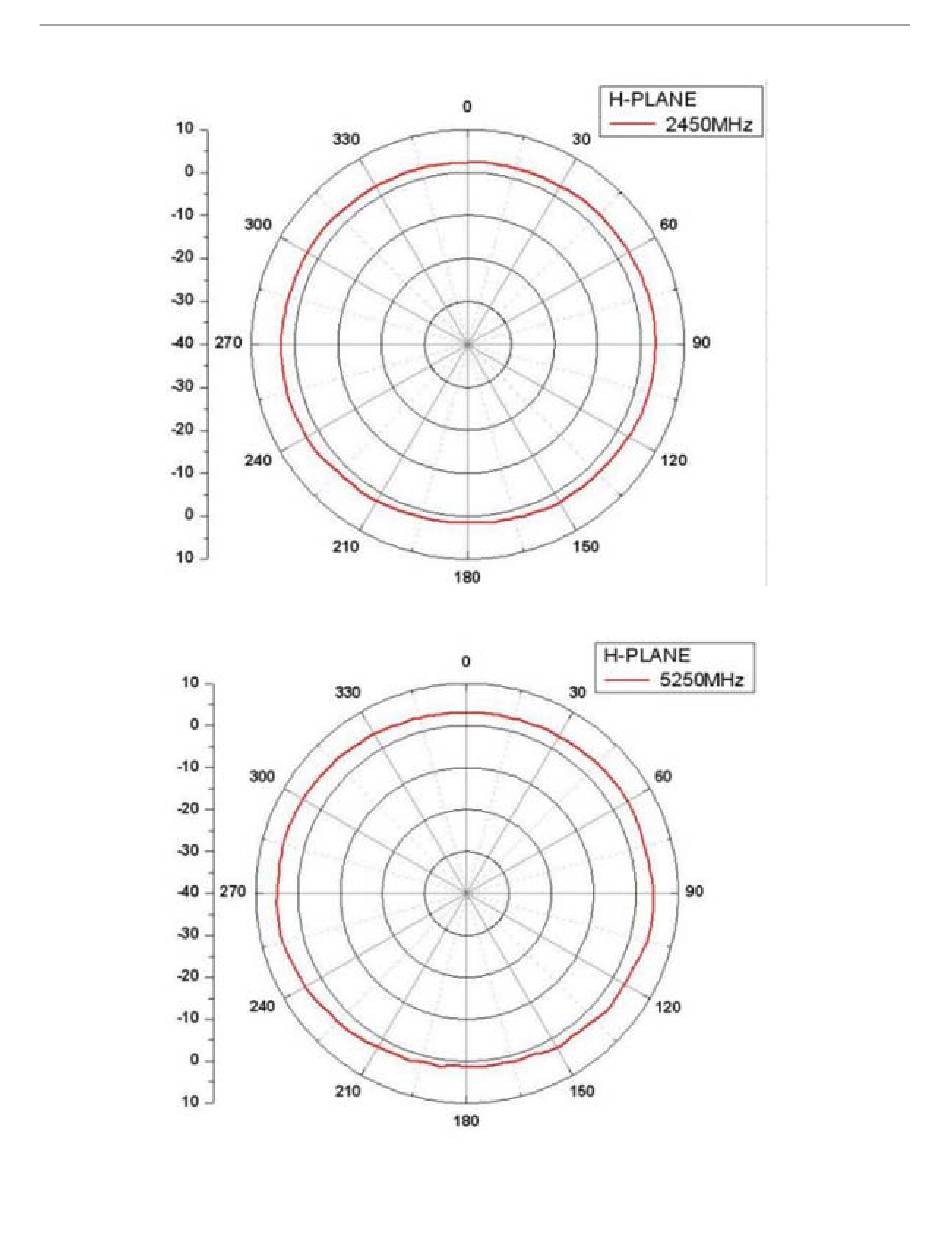 H-PLANE
2450MHz

10
0
-10
-20
-30
-40
-30
-20
-10
0
10

0
30
60
90
120
150
180
210
240
270
300
330

H-PLANE
5250MHz

10
0
-10
-20
-30
-40
-30
-20
-10
0
10

0
30
60
90
120
150
180
210
240
270
300
330